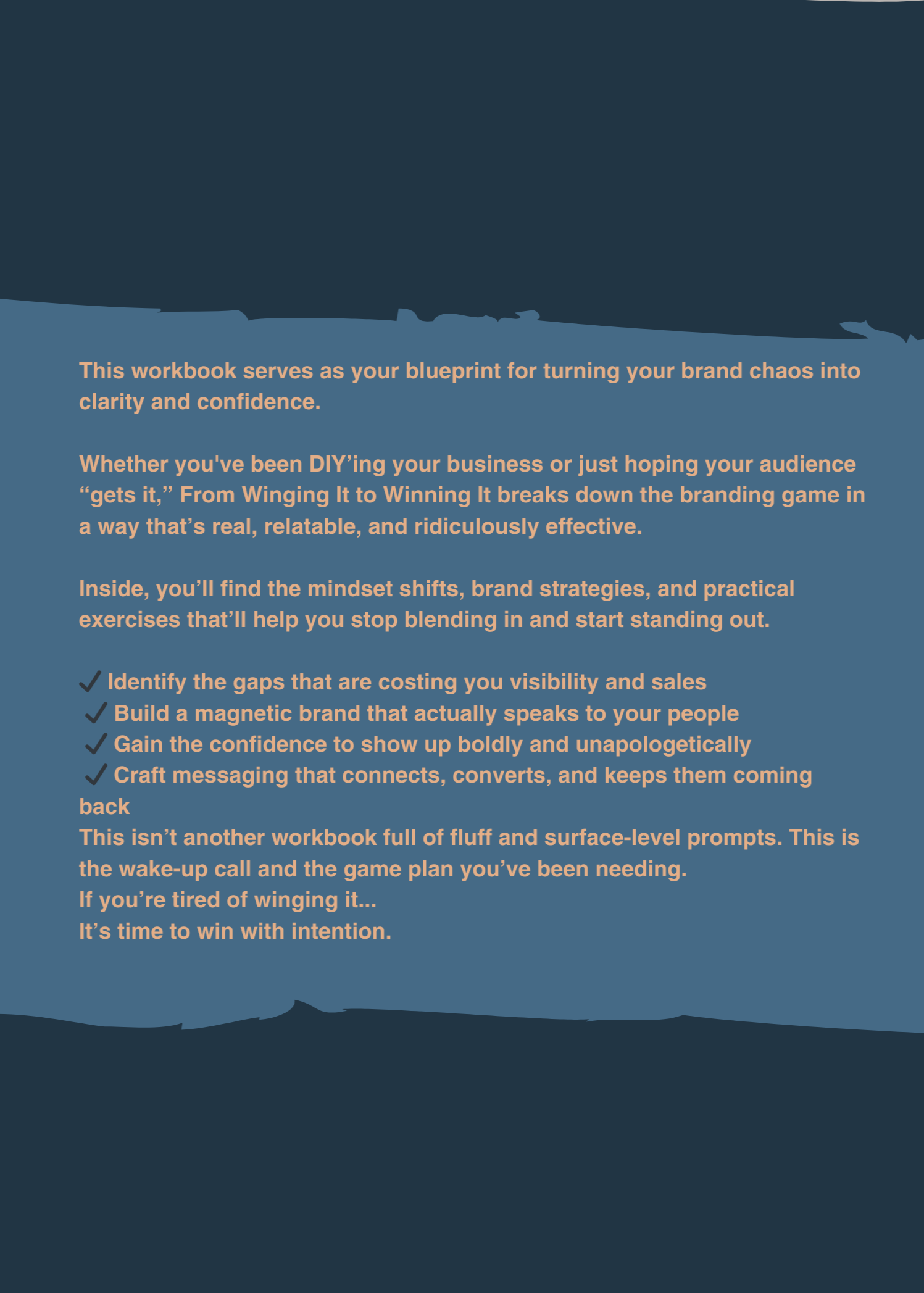 This workbook serves as your blueprint for turning your brand chaos into clarity and confidence.

Whether you've been DIY’ing your business or just hoping your audience “gets it,” From Winging It to Winning It breaks down the branding game in a way that’s real, relatable, and ridiculously effective.

Inside, you’ll find the mindset shifts, brand strategies, and practical exercises that’ll help you stop blending in and start standing out.

✓ Identify the gaps that are costing you visibility and sales
✓ Build a magnetic brand that actually speaks to your people
✓ Gain the confidence to show up boldly and unapologetically
✓ Craft messaging that connects, converts, and keeps them coming back
This isn’t another workbook full of fluff and surface-level prompts. This is the wake-up call and the game plan you’ve been needing.
If you’re tired of winging it...
It’s time to win with intention.